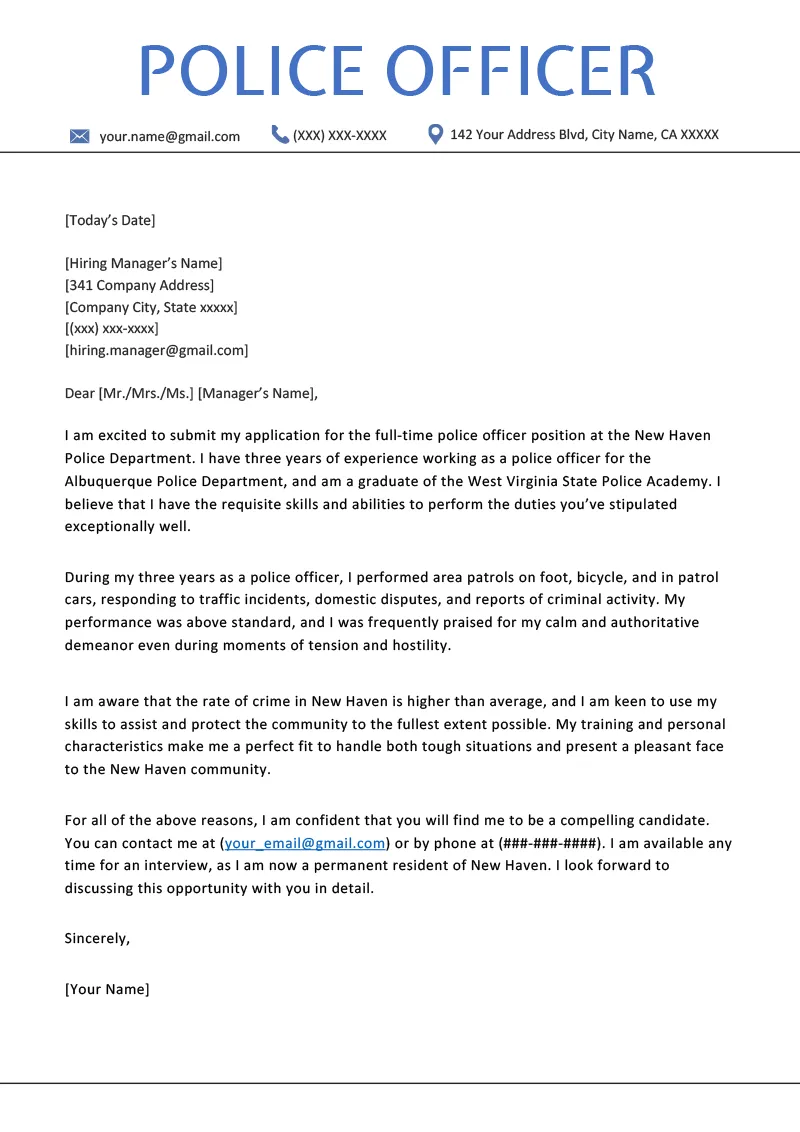 POLICE OFFICER

your.name@gmail.com (XXX) XXX-XXXX 142 Your Address Blvd, City Name, CA XXXXX

[Today's Date]

[Hiring Manager's Name]
[341 Company Address]
[Company City, State xxxxx]
[(xxx) xxx-xxxx]
[hiring.manager@gmail.com]

Dear [Mr./Mrs./Ms.] [Manager's Name],

I am excited to submit my application for the full-time police officer position at the New Haven Police Department. I have three years of experience working as a police officer for the Albuquerque Police Department, and am a graduate of the West Virginia State Police Academy. I believe that I have the requisite skills and abilities to perform the duties you've stipulated exceptionally well.

During my three years as a police officer, I performed area patrols on foot, bicycle, and in patrol cars, responding to traffic incidents, domestic disputes, and reports of criminal activity. My performance was above standard, and I was frequently praised for my calm and authoritative demeanor even during moments of tension and hostility.

I am aware that the rate of crime in New Haven is higher than average, and I am keen to use my skills to assist and protect the community to the fullest extent possible. My training and personal characteristics make me a perfect fit to handle both tough situations and present a pleasant face to the New Haven community.

For all of the above reasons, I am confident that you will find me to be a compelling candidate. You can contact me at (your_email@gmail.com) or by phone at (###-###-####). I am available any time for an interview, as I am now a permanent resident of New Haven. I look forward to discussing this opportunity with you in detail.

Sincerely,

[Your Name]